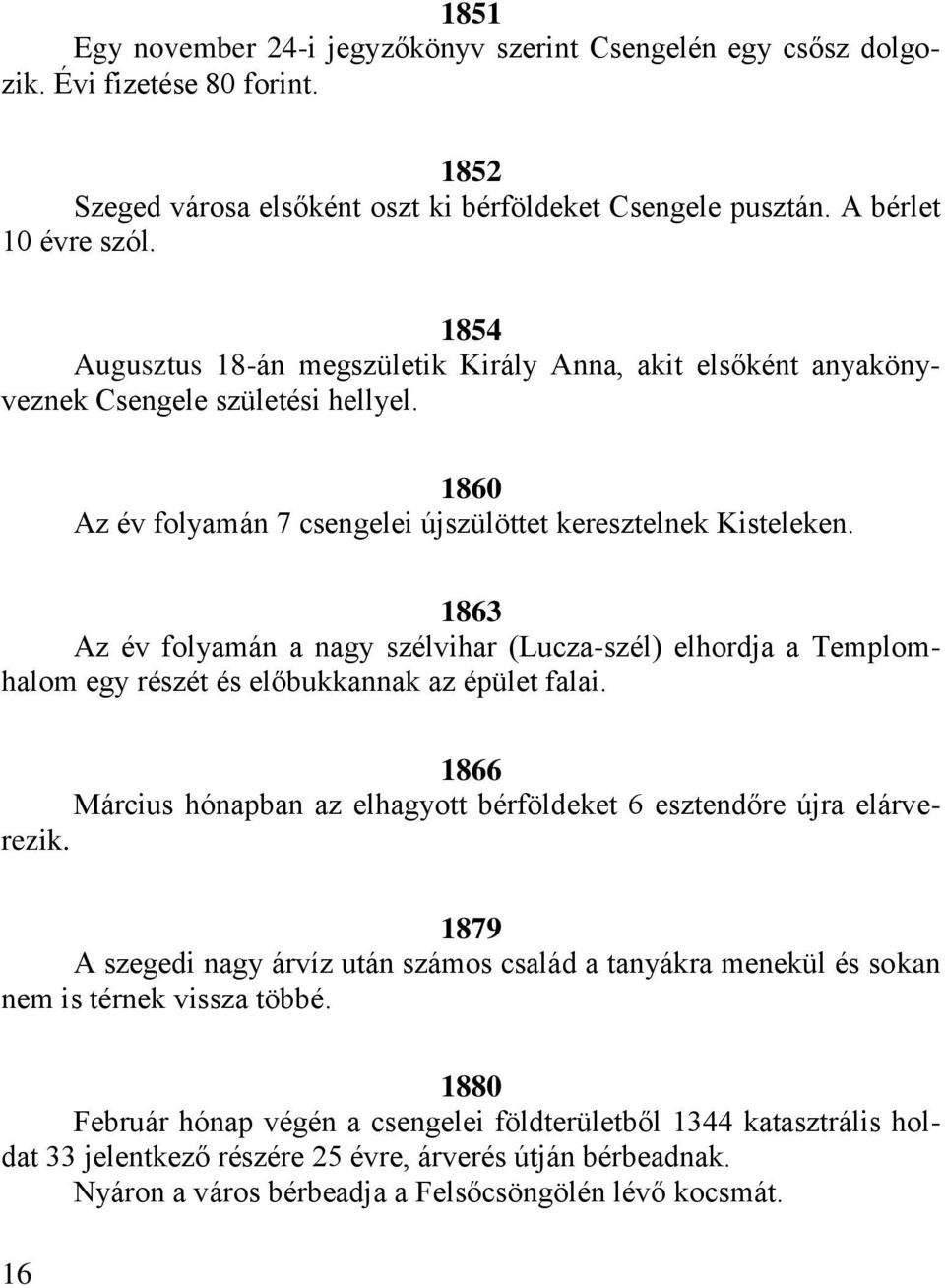 1851

Egy november 24-i jegyzőkönyv szerint Csengelén egy csősz dolgozik. Évi fizetése 80 forint.

1852

Szeged városa elsőként oszt ki bérföldeket Csengele pusztán. A bérlet 10 évre szól.

1854

Augusztus 18-án megszületik Király Anna, akit elsőként anyakönyveznek Csengele születési hellyel.

1860

Az év folyamán 7 csengelei újszülöttet keresztelnek Kisteleken.

1863

Az év folyamán a nagy szélvihar (Lucza-szél) elhordja a Templomhalom egy részét és előbukkannak az épület falai.

1866

Március hónapban az elhagyott bérföldeket 6 esztendőre újra elárverezik.

1879

A szegedi nagy árvíz után számos család a tanyákra menekül és sokan nem is térnek vissza többé.

1880

Február hónap végén a csengelei földterületből 1344 katasztrális holdat 33 jelentkező részére 25 évre, árverés útján bérbeadnak.
Nyáron a város bérbeadja a Felsőcsöngölén lévő kocsmát.

16